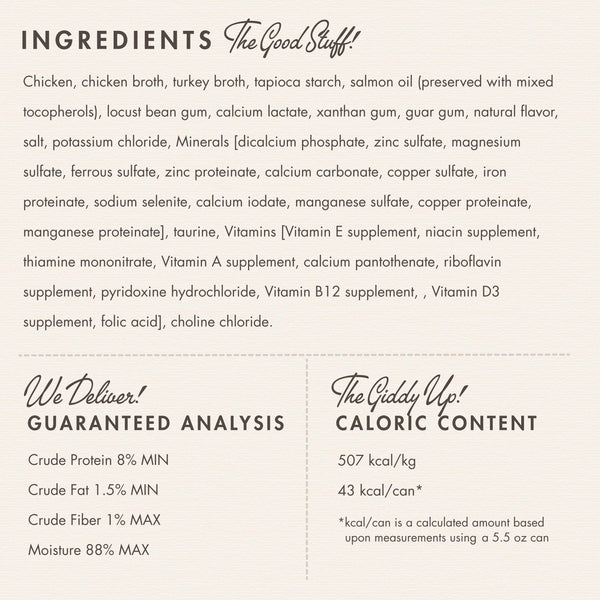 INGREDIENTS The Good Stuff!

Chicken, chicken broth, turkey broth, tapioca starch, salmon oil (preserved with mixed tocopherols), locust bean gum, calcium lactate, xanthan gum, guar gum, natural flavor, salt, potassium chloride, Minerals [dicalcium phosphate, zinc sulfate, magnesium sulfate, ferrous sulfate, zinc proteinate, calcium carbonate, copper sulfate, iron proteinate, sodium selenite, calcium iodate, manganese sulfate, copper proteinate, manganese proteinate], taurine, Vitamins [Vitamin E supplement, niacin supplement, thiamine mononitrate, Vitamin A supplement, calcium pantothenate, riboflavin supplement, pyridoxine hydrochloride, Vitamin B12 supplement, , Vitamin D3 supplement, folic acid], choline chloride.

We Deliver!
GUARANTEED ANALYSIS

Crude Protein 8% MIN

Crude Fat 1.5% MIN

Crude Fiber 1% MAX

Moisture 88% MAX

The Giddy Up!
CALORIC CONTENT

507 kcal/kg

43 kcal/can*

*kcal/can is a calculated amount based upon measurements using a 5.5 oz can